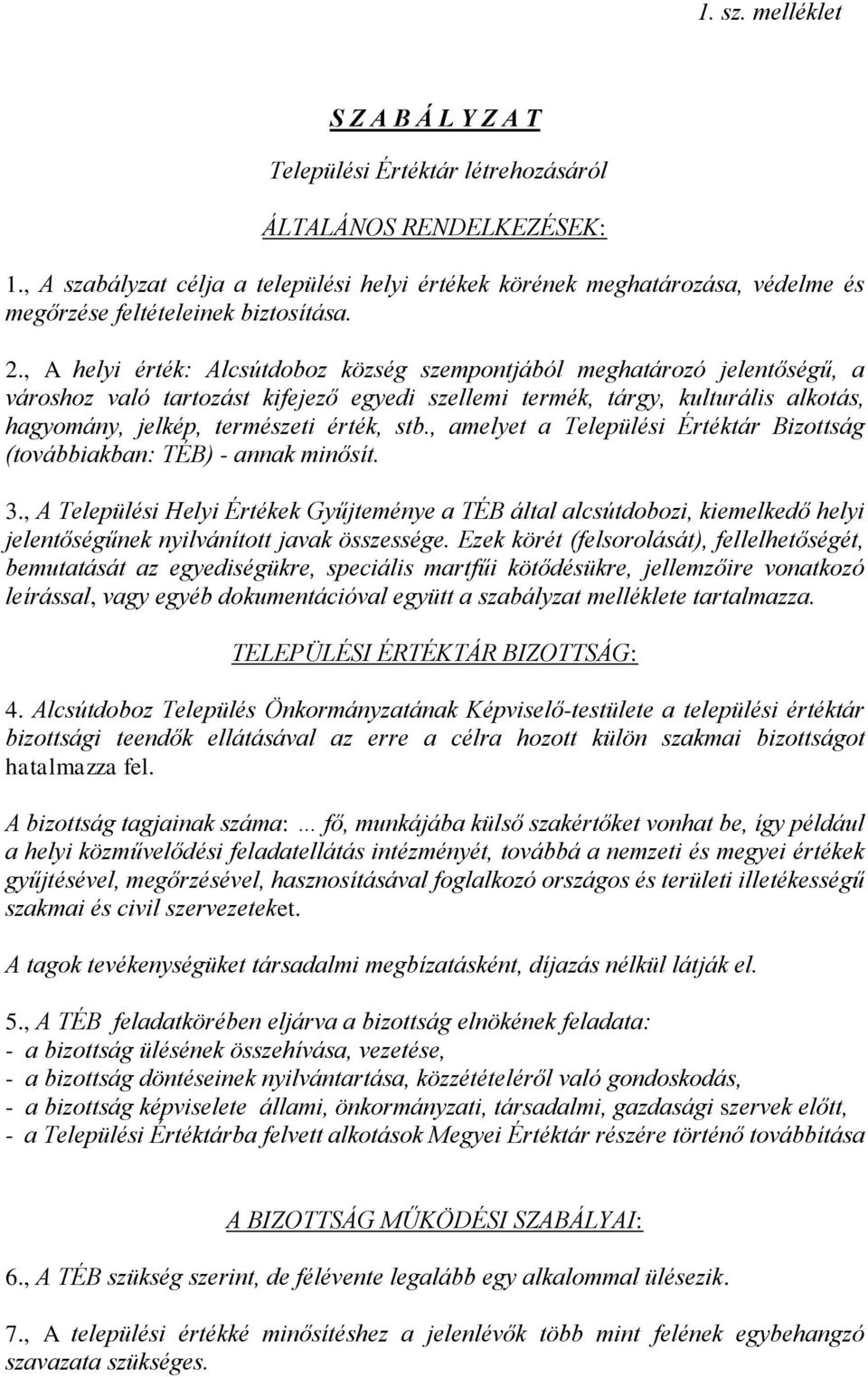 1. sz. melléklet

S Z A B Á L Y Z A T

Települési Értéktár létrehozásáról

ÁLTALÁNOS RENDELKEZÉSEK:

1., A szabályzat célja a települési helyi értékek körének meghatározása, védelme és megőrzése feltételeinek biztosítása.

2., A helyi érték: Alcsútdoboz község szempontjából meghatározó jelentőségű, a városhoz való tartozást kifejező egyedi szellemi termék, tárgy, kulturális alkotás, hagyomány, jelkép, természeti érték, stb., amelyet a Települési Értéktár Bizottság (továbbiakban: TÉB) - annak minősít.

3., A Települési Helyi Értékek Gyűjteménye a TÉB által alcsútdobozi, kiemelkedő helyi jelentőségűnek nyilvánított javak összessége. Ezek körét (felsorolását), fellelhetőségét, bemutatását az egyediségükre, speciális martfűi kötődésükre, jellemzőire vonatkozó leírással, vagy egyéb dokumentációval együtt a szabályzat melléklete tartalmazza.

TELEPÜLÉSI ÉRTÉKTÁR BIZOTTSÁG:

4. Alcsútdoboz Település Önkormányzatának Képviselő-testülete a települési értéktár bizottsági teendők ellátásával az erre a célra hozott külön szakmai bizottságot hatalmazza fel.

A bizottság tagjainak száma: ... fő, munkájába külső szakértőket vonhat be, így például a helyi közművelődési feladatellátás intézményét, továbbá a nemzeti és megyei értékek gyűjtésével, megőrzésével, hasznosításával foglalkozó országos és területi illetékességű szakmai és civil szervezeteket.

A tagok tevékenységüket társadalmi megbízatásként, díjazás nélkül látják el.

5., A TÉB feladatkörében eljárva a bizottság elnökének feladata:
- a bizottság ülésének összehívása, vezetése,
- a bizottság döntéseinek nyilvántartása, közzétételéről való gondoskodás,
- a bizottság képviselete állami, önkormányzati, társadalmi, gazdasági szervek előtt,
- a Települési Értéktárba felvett alkotások Megyei Értéktár részére történő továbbítása

A BIZOTTSÁG MŰKÖDÉSI SZABÁLYAI:

6., A TÉB szükség szerint, de félévente legalább egy alkalommal ülésezik.

7., A települési értékké minősítéshez a jelenlévők több mint felének egybehangzó szavazata szükséges.